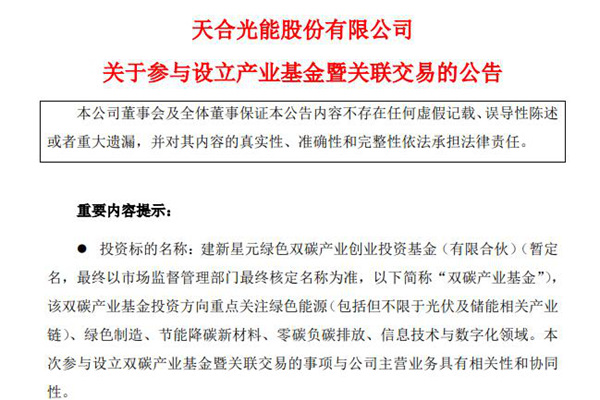 天合光能股份有限公司

关于参与设立产业基金暨关联交易的公告

本公司董事会及全体董事保证本公告内容不存在任何虚假记载、误导性陈述或者重大遗漏，并对其内容的真实性、准确性和完整性依法承担法律责任。

重要内容提示：

• 投资标的名称：建新星元绿色双碳产业创业投资基金（有限合伙）（暂定名，最终以市场监督管理部门最终核定名称为准，以下简称“双碳产业基金”），该双碳产业基金投资方向重点关注绿色能源（包括但不限于光伏及储能相关产业链）、绿色制造、节能降碳新材料、零碳负碳排放、信息技术与数字化领域。本次参与设立双碳产业基金暨关联交易的事项与公司主营业务具有相关性和协同性。